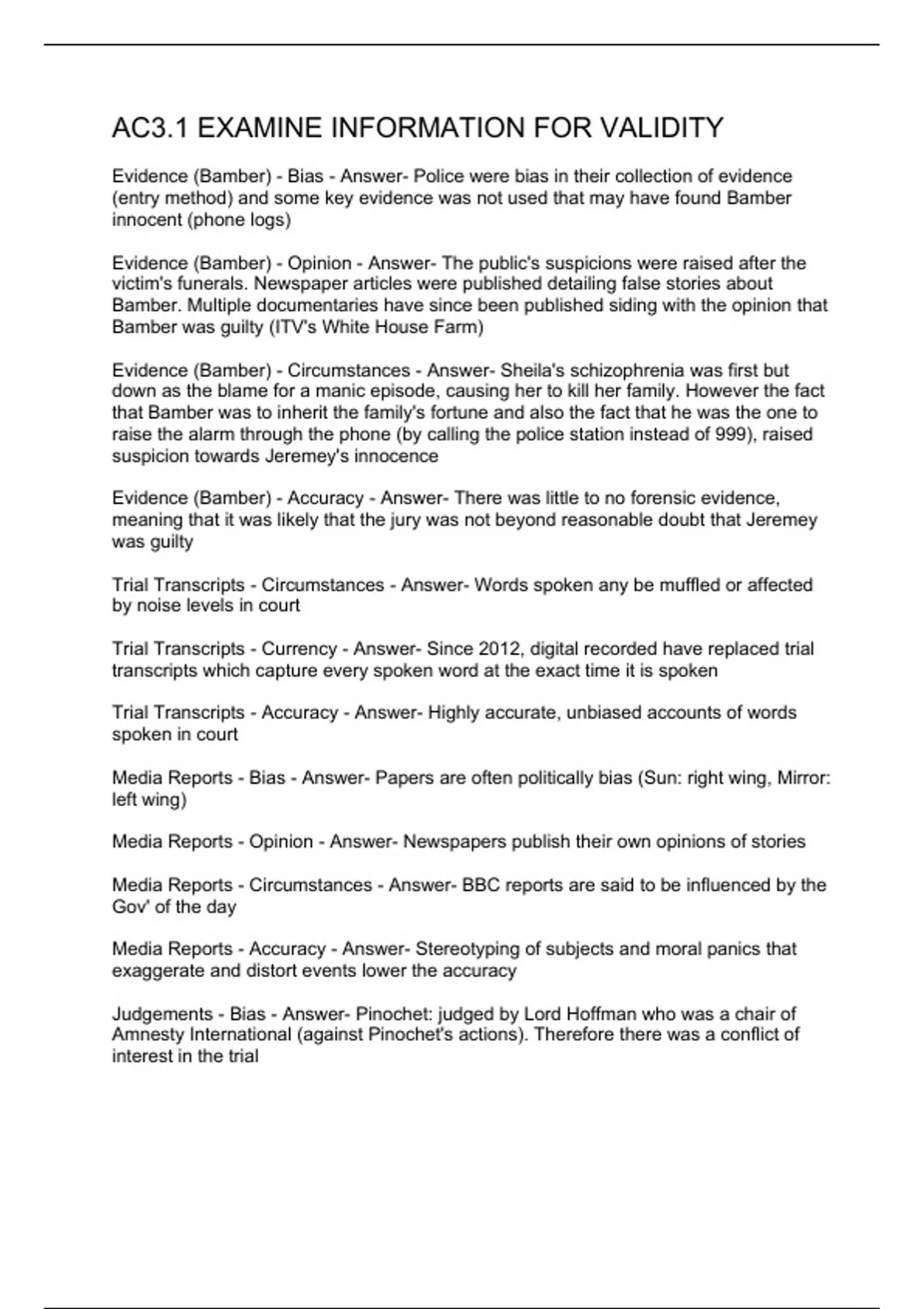 AC3.1 EXAMINE INFORMATION FOR VALIDITY

Evidence (Bamber) - Bias - Answer- Police were bias in their collection of evidence (entry method) and some key evidence was not used that may have found Bamber innocent (phone logs)

Evidence (Bamber) - Opinion - Answer- The public's suspicions were raised after the victim's funerals. Newspaper articles were published detailing false stories about Bamber. Multiple documentaries have since been published siding with the opinion that Bamber was guilty (ITV's White House Farm)

Evidence (Bamber) - Circumstances - Answer- Sheila's schizophrenia was first but down as the blame for a manic episode, causing her to kill her family. However the fact that Bamber was to inherit the family's fortune and also the fact that he was the one to raise the alarm through the phone (by calling the police station instead of 999), raised suspicion towards Jeremey's innocence

Evidence (Bamber) - Accuracy - Answer- There was little to no forensic evidence, meaning that it was likely that the jury was not beyond reasonable doubt that Jeremey was guilty

Trial Transcripts - Circumstances - Answer- Words spoken any be muffled or affected by noise levels in court

Trial Transcripts - Currency - Answer- Since 2012, digital recorded have replaced trial transcripts which capture every spoken word at the exact time it is spoken

Trial Transcripts - Accuracy - Answer- Highly accurate, unbiased accounts of words spoken in court

Media Reports - Bias - Answer- Papers are often politically bias (Sun: right wing, Mirror: left wing)

Media Reports - Opinion - Answer- Newspapers publish their own opinions of stories

Media Reports - Circumstances - Answer- BBC reports are said to be influenced by the Gov' of the day

Media Reports - Accuracy - Answer- Stereotyping of subjects and moral panics that exaggerate and distort events lower the accuracy

Judgements - Bias - Answer- Pinochet: judged by Lord Hoffman who was a chair of Amnesty International (against Pinochet's actions). Therefore there was a conflict of interest in the trial